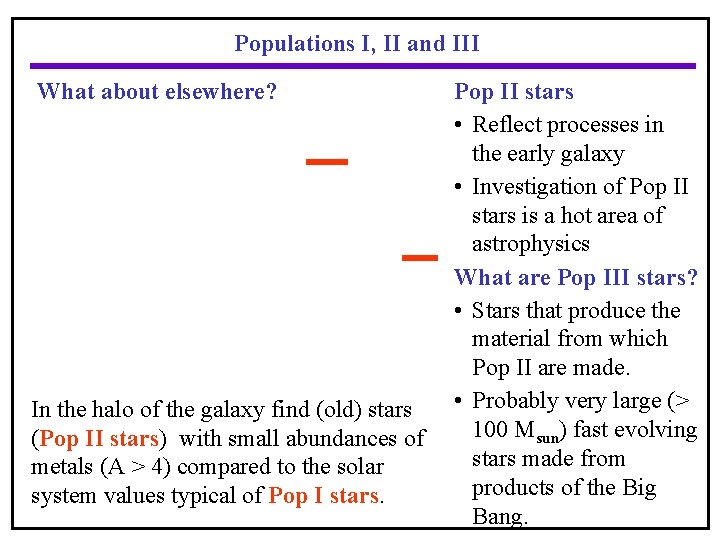 Populations I, II and III

What about elsewhere?

In the halo of the galaxy find (old) stars (Pop II stars) with small abundances of metals (A > 4) compared to the solar system values typical of Pop I stars.

Pop II stars

• Reflect processes in the early galaxy

• Investigation of Pop II stars is a hot area of astrophysics

What are Pop III stars?

• Stars that produce the material from which Pop II are made.

• Probably very large (> 100 $M_{sun}$) fast evolving stars made from products of the Big Bang.